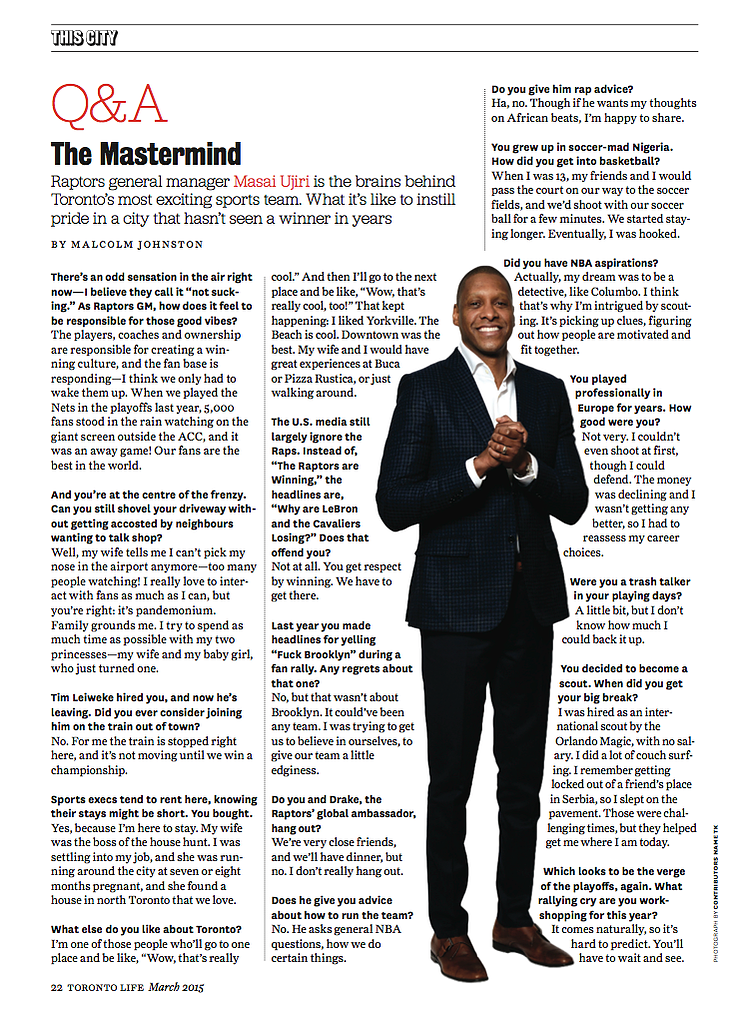 THIS CITY

Q&A

The Mastermind

Raptors general manager Masai Ujiri is the brains behind Toronto's most exciting sports team. What it's like to instill pride in a city that hasn't seen a winner in years

BY MALCOLM JOHNSTON

There's an odd sensation in the air right now—I believe they call it "not sucking." As Raptors GM, how does it feel to be responsible for those good vibes?
The players, coaches and ownership are responsible for creating a winning culture, and the fan base is responding—I think we only had to wake them up. When we played the Nets in the playoffs last year, 5,000 fans stood in the rain watching on the giant screen outside the ACC, and it was an away game! Our fans are the best in the world.

And you're at the centre of the frenzy. Can you still shovel your driveway without getting accosted by neighbours wanting to talk shop?
Well, my wife tells me I can't pick my nose in the airport anymore—too many people watching! I really love to interact with fans as much as I can, but you're right: it's pandemonium. Family grounds me. I try to spend as much time as possible with my two princesses—my wife and my baby girl, who just turned one.

Tim Leiweke hired you, and now he's leaving. Did you ever consider joining him on the train out of town?
No. For me the train is stopped right here, and it's not moving until we win a championship.

Sports execs tend to rent here, knowing their stays might be short. You bought.
Yes, because I'm here to stay. My wife was the boss of the house hunt. I was settling into my job, and she was running around the city at seven or eight months pregnant, and she found a house in north Toronto that we love.

What else do you like about Toronto?
I'm one of those people who'll go to one place and be like, "Wow, that's really cool." And then I'll go to the next place and be like, "Wow, that's really cool, too!" That kept happening: I liked Yorkville. The Beach is cool. Downtown was the best. My wife and I would have great experiences at Buca or Pizza Rustica, or just walking around.

The U.S. media still largely ignore the Raps. Instead of, "The Raptors are Winning," the headlines are, "Why are LeBron and the Cavaliers Losing?" Does that offend you?
Not at all. You get respect by winning. We have to get there.

Last year you made headlines for yelling "Fuck Brooklyn" during a fan rally. Any regrets about that one?
No, but that wasn't about Brooklyn. It could've been any team. I was trying to get us to believe in ourselves, to give our team a little edginess.

Do you and Drake, the Raptors' global ambassador, hang out?
We're very close friends, and we'll have dinner, but no. I don't really hang out.

Does he give you advice about how to run the team?
No. He asks general NBA questions, how we do certain things.

Do you give him rap advice?
Ha, no. Though if he wants my thoughts on African beats, I'm happy to share.

You grew up in soccer-mad Nigeria. How did you get into basketball?
When I was 13, my friends and I would pass the court on our way to the soccer fields, and we'd shoot with our soccer ball for a few minutes. We started staying longer. Eventually, I was hooked.

Did you have NBA aspirations?
Actually, my dream was to be a detective, like Columbo. I think that's why I'm intrigued by scouting. It's picking up clues, figuring out how people are motivated and fit together.

You played professionally in Europe for years. How good were you?
Not very. I couldn't even shoot at first, though I could defend. The money was declining and I wasn't getting any better, so I had to reassess my career choices.

Were you a trash talker in your playing days?
A little bit, but I don't know how much I could back it up.

You decided to become a scout. When did you get your big break?
I was hired as an international scout by the Orlando Magic, with no salary. I did a lot of couch surfing. I remember getting locked out of a friend's place in Serbia, so I slept on the pavement. Those were challenging times, but they helped get me where I am today.

Which looks to be the verge of the playoffs, again. What rallying cry are you workshopping for this year?
It comes naturally, so it's hard to predict. You'll have to wait and see.

PHOTOGRAPH BY CONTRIBUTORS NAME TK

22 TORONTO LIFE March 2015